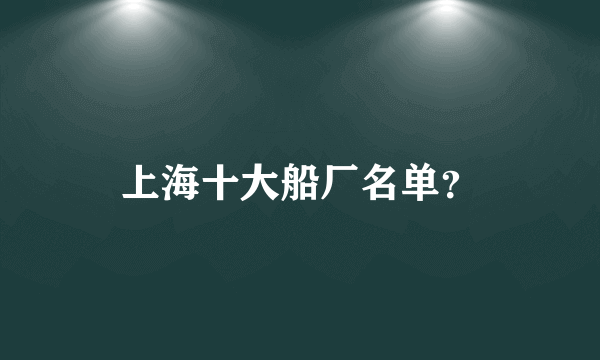 上海十大船厂名单?